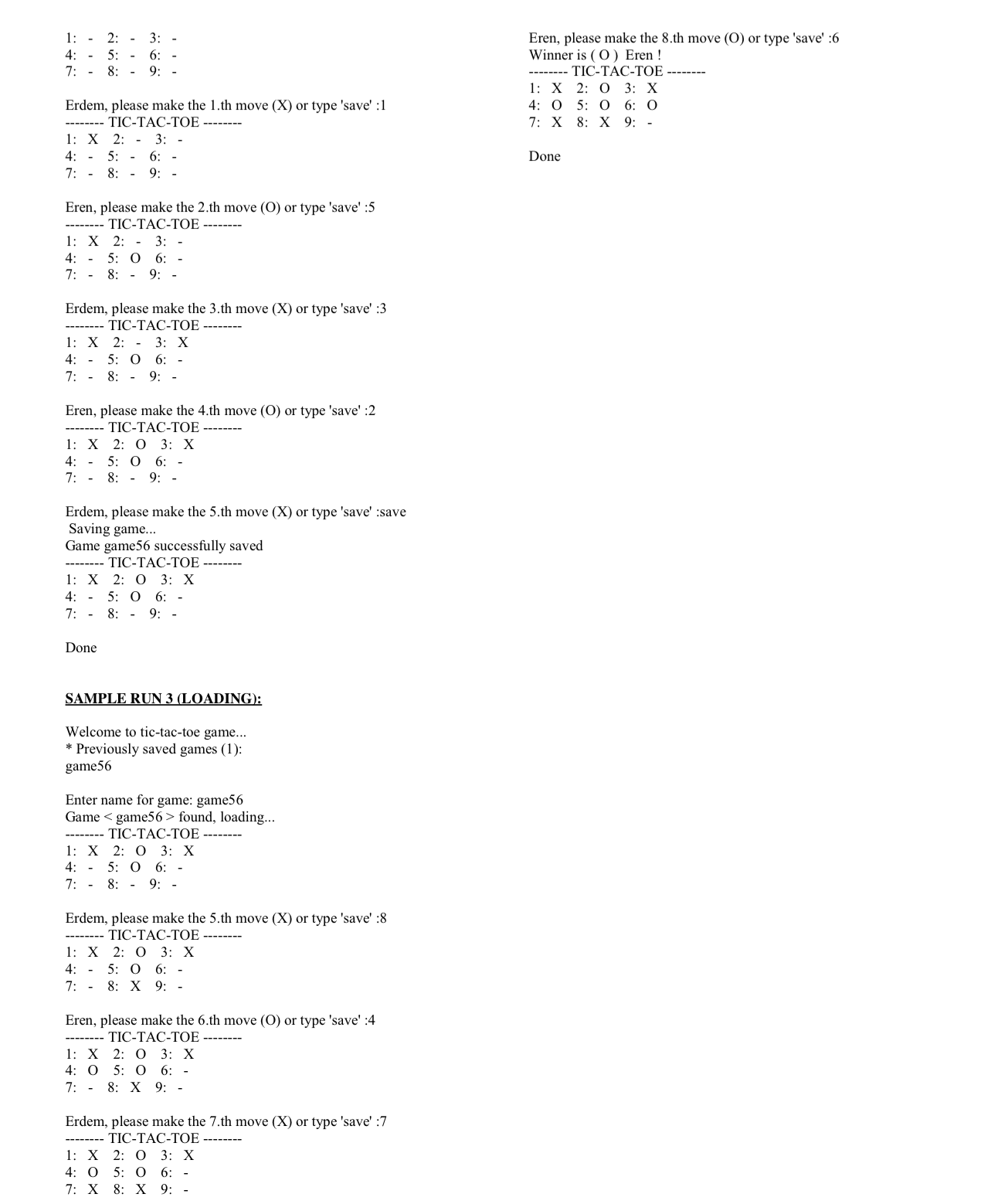 1: - 2: - 3: -
4: - 5: - 6: -
7: - 8: - 9: -

Erdem, please make the 1.th move (X) or type 'save' :1
-------- TIC-TAC-TOE --------
1: X 2: - 3: -
4: - 5: - 6: -
7: - 8: - 9: -

Eren, please make the 2.th move (O) or type 'save' :5
-------- TIC-TAC-TOE --------
1: X 2: - 3: -
4: - 5: O 6: -
7: - 8: - 9: -

Erdem, please make the 3.th move (X) or type 'save' :3
-------- TIC-TAC-TOE --------
1: X 2: - 3: X
4: - 5: O 6: -
7: - 8: - 9: -

Eren, please make the 4.th move (O) or type 'save' :2
-------- TIC-TAC-TOE --------
1: X 2: O 3: X
4: - 5: O 6: -
7: - 8: - 9: -

Erdem, please make the 5.th move (X) or type 'save' :save
Saving game...
Game game56 successfully saved
-------- TIC-TAC-TOE --------
1: X 2: O 3: X
4: - 5: O 6: -
7: - 8: - 9: -

Done

SAMPLE RUN 3 (LOADING):

Welcome to tic-tac-toe game...
* Previously saved games (1):
game56

Enter name for game: game56
Game < game56 > found, loading...
-------- TIC-TAC-TOE --------
1: X 2: O 3: X
4: - 5: O 6: -
7: - 8: - 9: -

Erdem, please make the 5.th move (X) or type 'save' :8
-------- TIC-TAC-TOE --------
1: X 2: O 3: X
4: - 5: O 6: -
7: - 8: X 9: -

Eren, please make the 6.th move (O) or type 'save' :4
-------- TIC-TAC-TOE --------
1: X 2: O 3: X
4: O 5: O 6: -
7: - 8: X 9: -

Erdem, please make the 7.th move (X) or type 'save' :7
-------- TIC-TAC-TOE --------
1: X 2: O 3: X
4: O 5: O 6: -
7: X 8: X 9: -

Eren, please make the 8.th move (O) or type 'save' :6
Winner is ( O ) Eren !
-------- TIC-TAC-TOE --------
1: X 2: O 3: X
4: O 5: O 6: O
7: X 8: X 9: -

Done